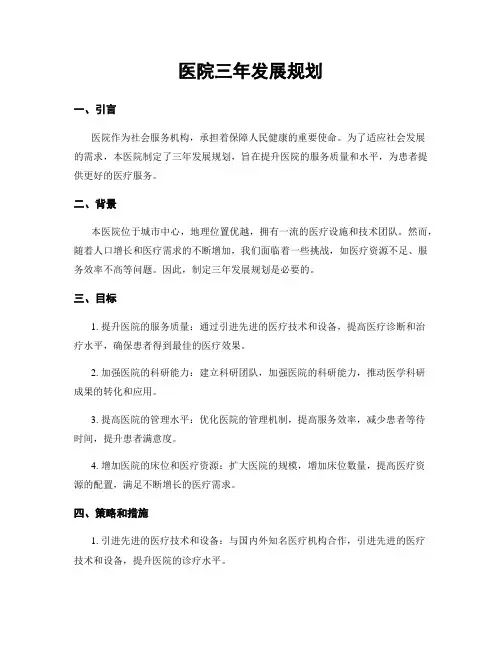 医院三年发展规划

一、引言

医院作为社会服务机构，承担着保障人民健康的重要使命。为了适应社会发展的需求，本医院制定了三年发展规划，旨在提升医院的服务质量和水平，为患者提供更好的医疗服务。

二、背景

本医院位于城市中心，地理位置优越，拥有一流的医疗设施和技术团队。然而，随着人口增长和医疗需求的不断增加，我们面临着一些挑战，如医疗资源不足、服务效率不高等问题。因此，制定三年发展规划是必要的。

三、目标

1. 提升医院的服务质量：通过引进先进的医疗技术和设备，提高医疗诊断和治疗水平，确保患者得到最佳的医疗效果。

2. 加强医院的科研能力：建立科研团队，加强医院的科研能力，推动医学科研成果的转化和应用。

3. 提高医院的管理水平：优化医院的管理机制，提高服务效率，减少患者等待时间，提升患者满意度。

4. 增加医院的床位和医疗资源：扩大医院的规模，增加床位数量，提高医疗资源的配置，满足不断增长的医疗需求。

四、策略和措施

1. 引进先进的医疗技术和设备：与国内外知名医疗机构合作，引进先进的医疗技术和设备，提升医院的诊疗水平。